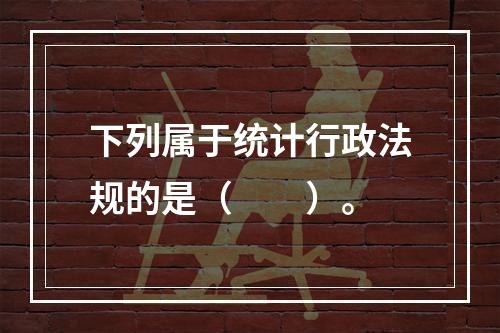 下列属于统计行政法规的是（　　）。